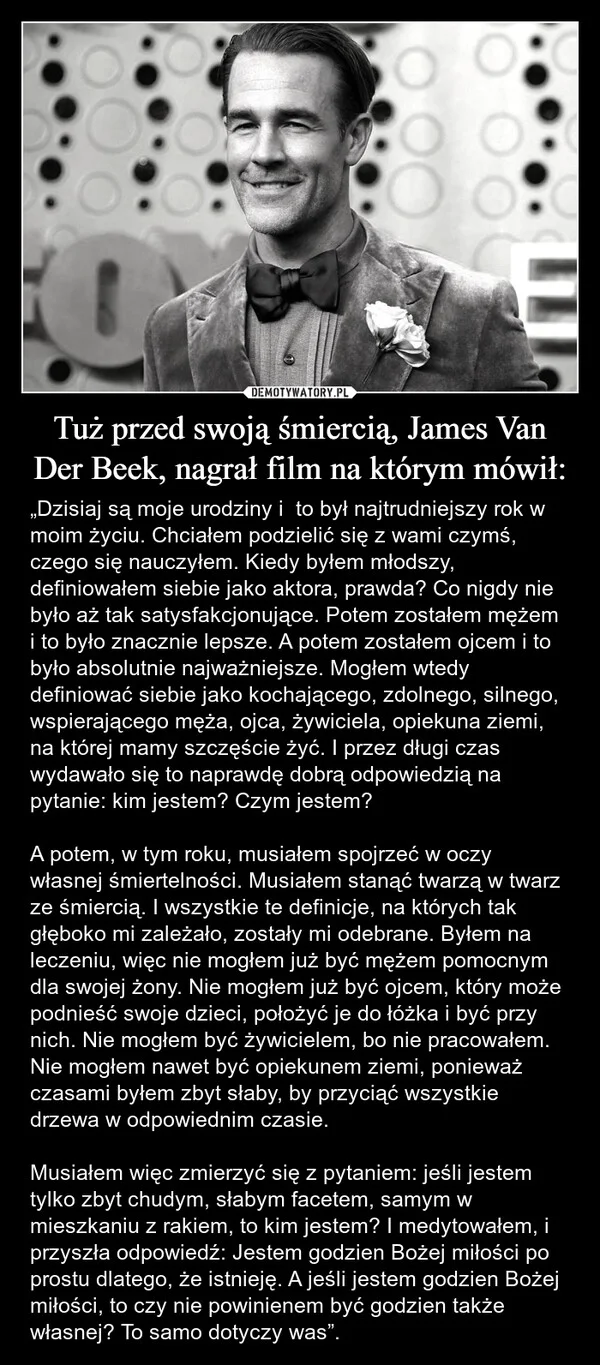 DEMOTYWATORY.PL

Tuż przed swoją śmiercią, James Van Der Beek, nagrał film na którym mówił:

„Dzisiaj są moje urodziny i to był najtrudniejszy rok w moim życiu. Chciałem podzielić się z wami czymś, czego się nauczyłem. Kiedy byłem młodszy, definiowałem siebie jako aktora, prawda? Co nigdy nie było aż tak satysfakcjonujące. Potem zostałem mężem i to było znacznie lepsze. A potem zostałem ojcem i to było absolutnie najważniejsze. Mogłem wtedy definiować siebie jako kochającego, zdolnego, silnego, wspierającego męża, ojca, żywiciela, opiekuna ziemi, na której mamy szczęście żyć. I przez długi czas wydawało się to naprawdę dobrą odpowiedzią na pytanie: kim jestem? Czym jestem?

A potem, w tym roku, musiałem spojrzeć w oczy własnej śmiertelności. Musiałem stanąć twarzą w twarz ze śmiercią. I wszystkie te definicje, na których tak głęboko mi zależało, zostały mi odebrane. Byłem na leczeniu, więc nie mogłem już być mężem pomocnym dla swojej żony. Nie mogłem już być ojcem, który może podnieść swoje dzieci, położyć je do łóżka i być przy nich. Nie mogłem być żywicielem, bo nie pracowałem. Nie mogłem nawet być opiekunem ziemi, ponieważ czasami byłem zbyt słaby, by przyciąć wszystkie drzewa w odpowiednim czasie.

Musiałem więc zmierzyć się z pytaniem: jeśli jestem tylko zbyt chudym, słabym facetem, samym w mieszkaniu z rakiem, to kim jestem? I medytowałem, i przyszła odpowiedź: Jestem godzien Bożej miłości po prostu dlatego, że istnieję. A jeśli jestem godzien Bożej miłości, to czy nie powinienem być godzien także własnej? To samo dotyczy was”.